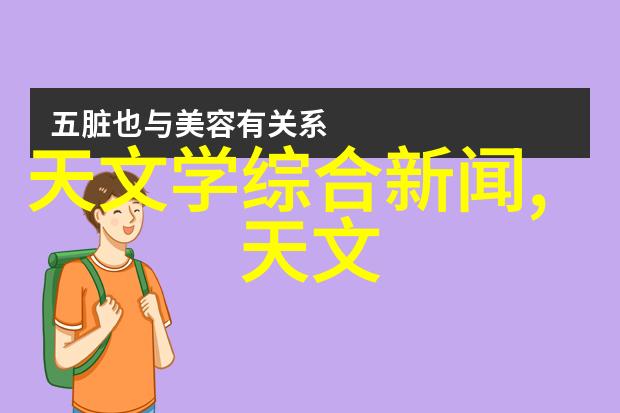 五脏也与美容有关系

天文学综合新闻,天文